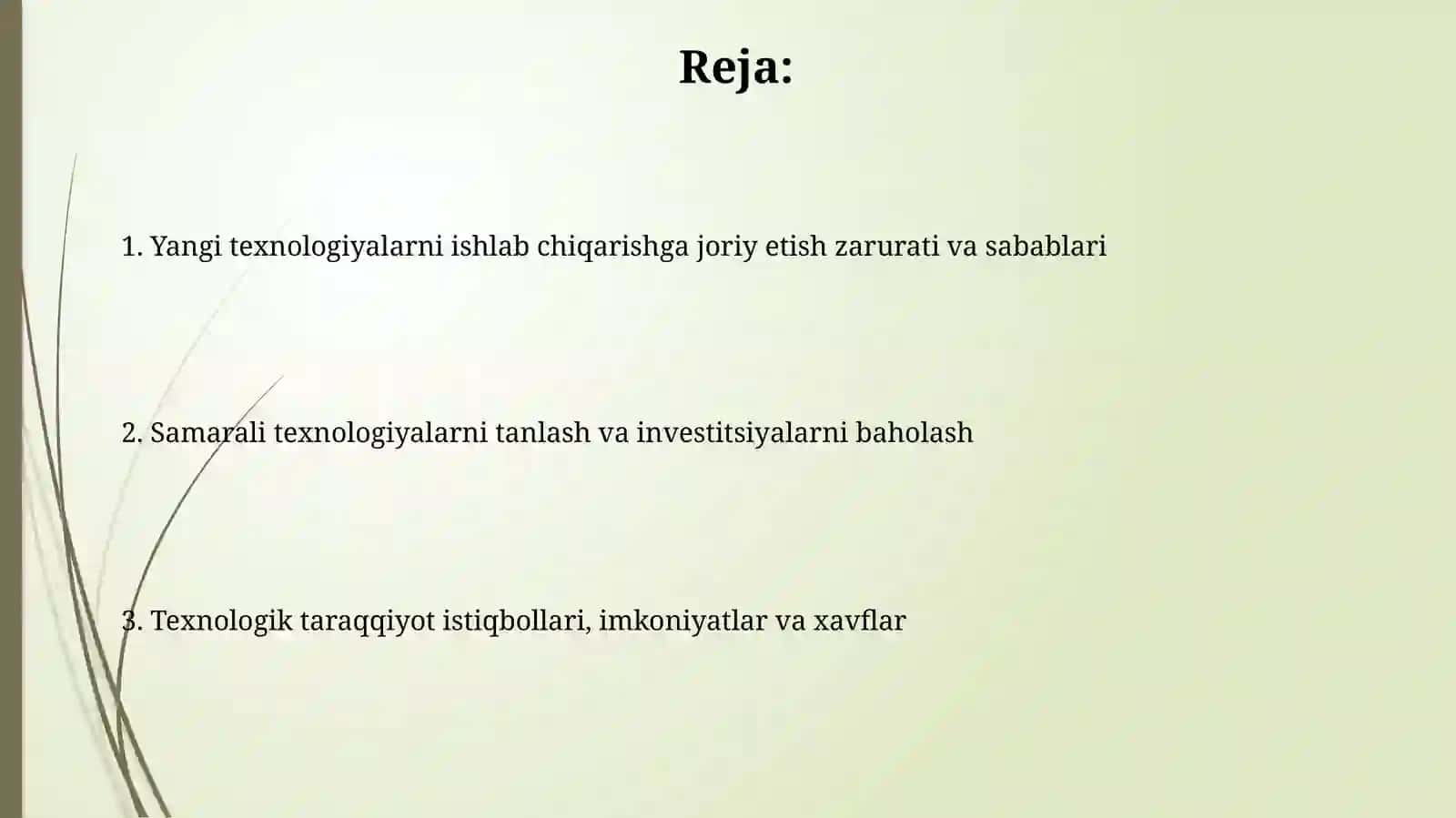 Reja:

1. Yangi texnologiyalarni ishlab chiqarishga joriy etish zarurati va sabablari

2. Samarali texnologiyalarni tanlash va investitsiyalarni baholash

3. Texnologik taraqqiyot istiqbollari, imkoniyatlar va xavflar